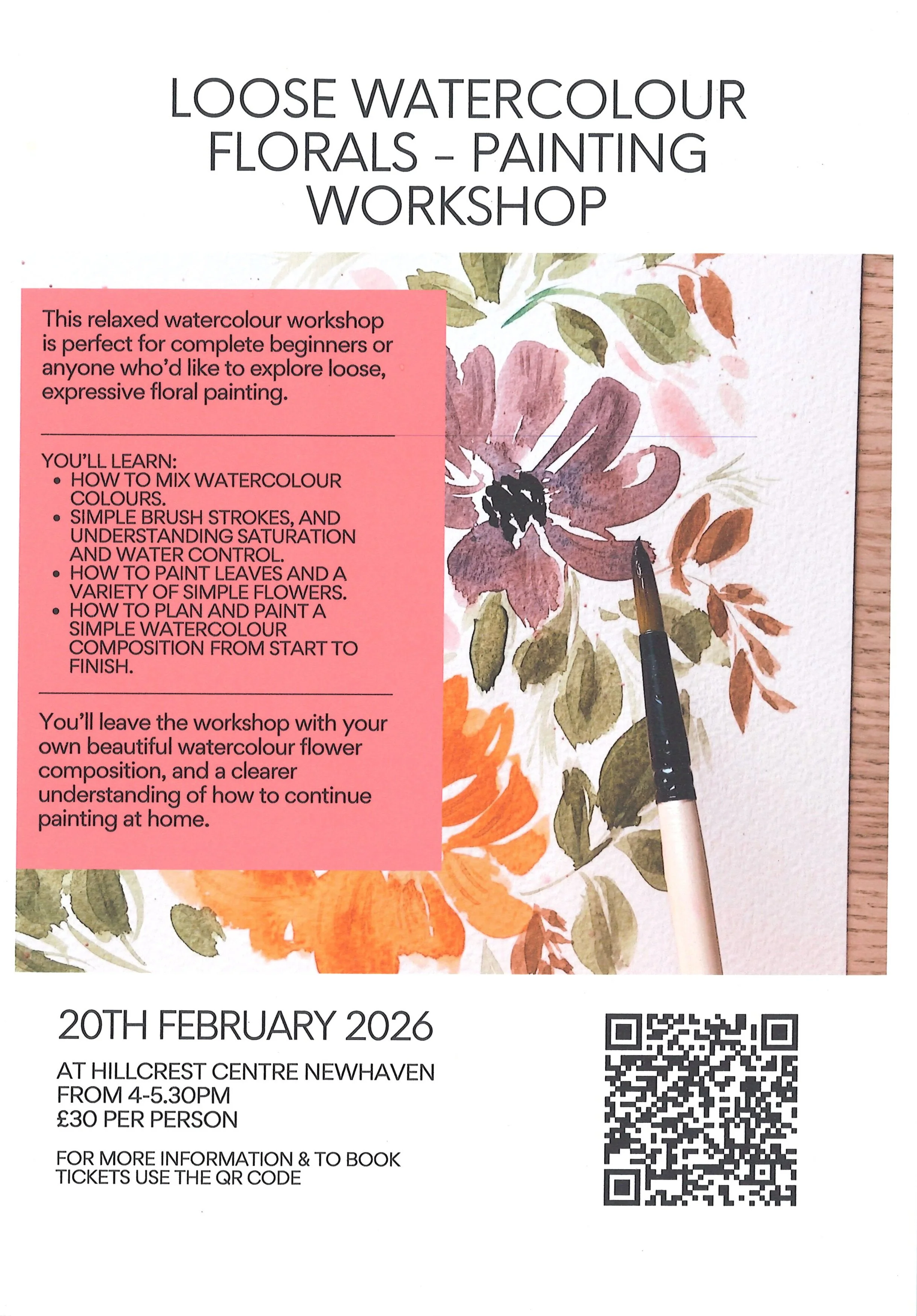 LOOSE WATERCOLOUR FLORALS - PAINTING WORKSHOP

This relaxed watercolour workshop is perfect for complete beginners or anyone who'd like to explore loose, expressive floral painting.

YOU'LL LEARN:
• HOW TO MIX WATERCOLOUR COLOURS.
• SIMPLE BRUSH STROKES, AND UNDERSTANDING SATURATION AND WATER CONTROL.
• HOW TO PAINT LEAVES AND A VARIETY OF SIMPLE FLOWERS.
• HOW TO PLAN AND PAINT A SIMPLE WATERCOLOUR COMPOSITION FROM START TO FINISH.

You'll leave the workshop with your own beautiful watercolour flower composition, and a clearer understanding of how to continue painting at home.

20TH FEBRUARY 2026

AT HILLCREST CENTRE NEWHAVEN
FROM 4-5.30PM
£30 PER PERSON

FOR MORE INFORMATION & TO BOOK TICKETS USE THE QR CODE